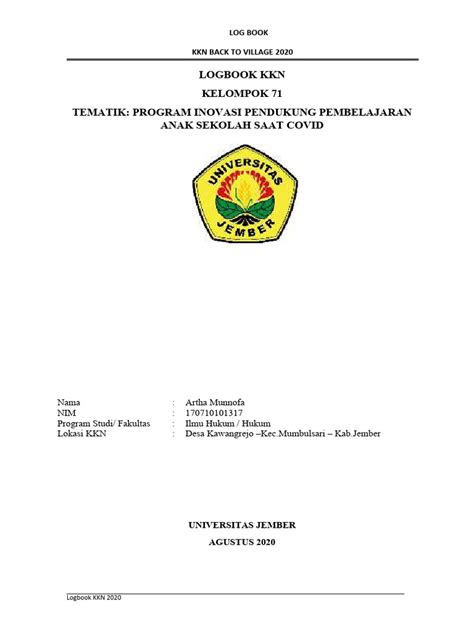 LOG BOOK

KKN BACK TO VILLAGE 2020

LOGBOOK KKN

KELOMPOK 71

TEMATIK: PROGRAM INOVASI PENDUKUNG PEMBELAJARAN ANAK SEKOLAH SAAT COVID

UNIVERSITAS JEMBER

Nama : Artha Munnofa
NIM : 170710101317
Program Studi/ Fakultas : Ilmu Hukum / Hukum
Lokasi KKN : Desa Kawangrejo –Kec.Mumbulsari – Kab.Jember

UNIVERSITAS JEMBER

AGUSTUS 2020

Logbook KKN 2020